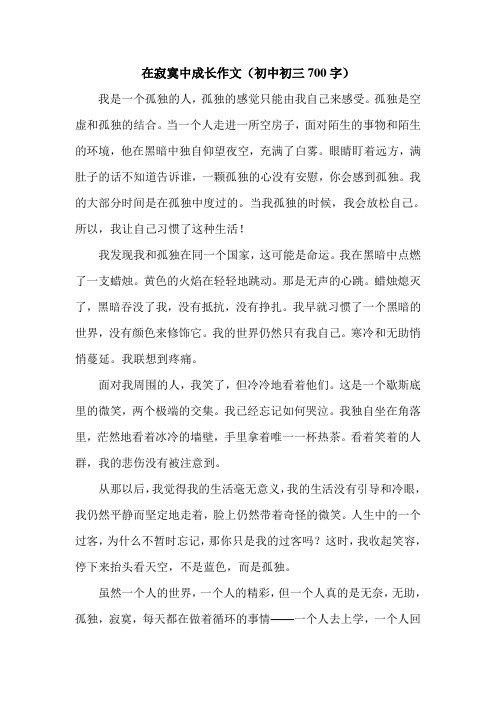 在寂寞中成长作文（初中初三 700 字）

我是一个孤独的人，孤独的感觉只能由我自己来感受。孤独是空虚和孤独的结合。当一个人走进一所空房子，面对陌生的事物和陌生的环境，他在黑暗中独自仰望夜空，充满了白雾。眼睛盯着远方，满肚子的话不知道告诉谁，一颗孤独的心没有安慰，你会感到孤独。我的大部分时间是在孤独中度过的。当我孤独的时候，我会放松自己。所以，我让自己习惯了这种生活！

我发现我和孤独在同一个国家，这可能是命运。我在黑暗中点燃了一支蜡烛。黄色的火焰在轻轻地跳动。那是无声的心跳。蜡烛熄灭了，黑暗吞没了我，没有抵抗，没有挣扎。我早就习惯了一个黑暗的世界，没有颜色来修饰它。我的世界仍然只有我自己。寒冷和无助悄悄蔓延。我联想到疼痛。

面对我周围的人，我笑了，但冷冷地看着他们。这是一个歇斯底里的微笑，两个极端的交集。我已经忘记如何哭泣。我独自坐在角落里，茫然地看着冰冷的墙壁，手里拿着唯一一杯热茶。看着笑着的人群，我的悲伤没有被注意到。

从那以后，我觉得我的生活毫无意义，我的生活没有引导和冷眼，我仍然平静而坚定地走着，脸上仍然带着奇怪的微笑。人生中的一个过客，为什么不暂时忘记，那你只是我的过客吗？这时，我收起笑容，停下来抬头看天空，不是蓝色，而是孤独。

虽然一个人的世界，一个人的精彩，但一个人真的是无奈，无助，孤独，寂寞，每天都在做着循环的事情——一个人去上学，一个人回